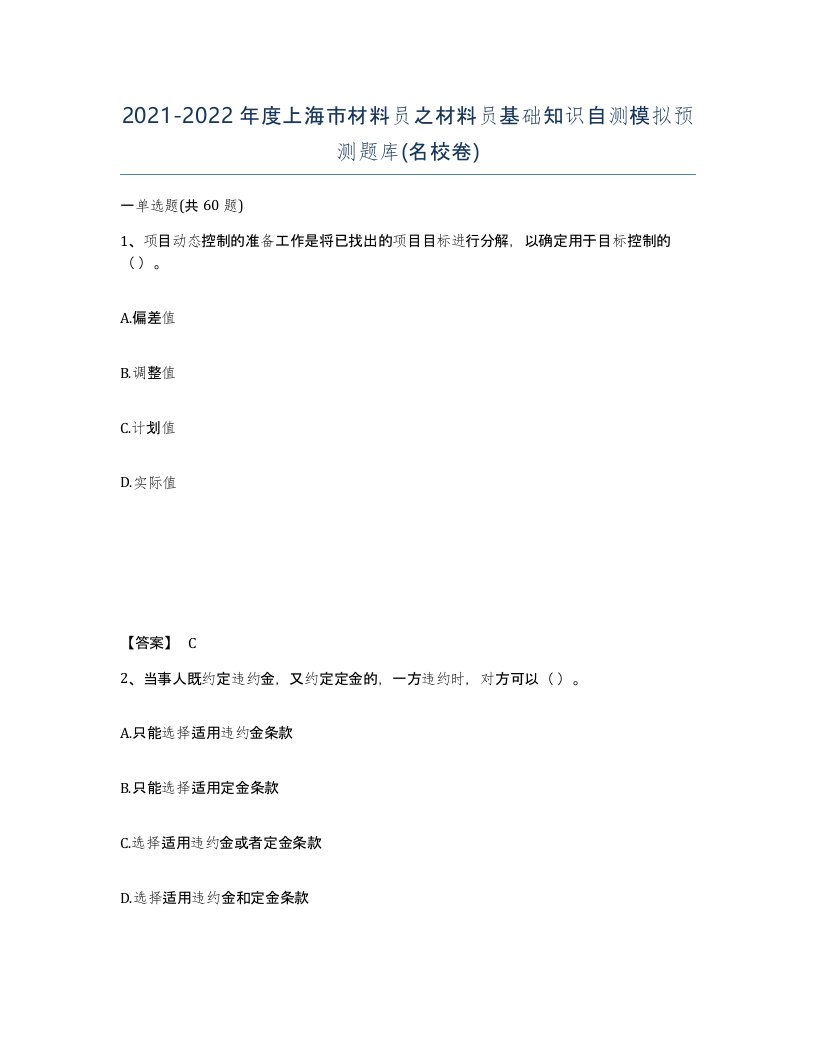 2021-2022年度上海市材料员之材料员基础知识自测模拟预测题库(名校卷)

一单选题(共 60 题)

1、项目动态控制的准备工作是将已找出的项目目标进行分解，以确定用于目标控制的（）。

A.偏差值

B.调整值

C.计划值

D.实际值

【答案】 C

2、当事人既约定违约金，又约定定金的，一方违约时，对方可以（）。

A.只能选择适用违约金条款

B.只能选择适用定金条款

C.选择适用违约金或者定金条款

D.选择适用违约金和定金条款